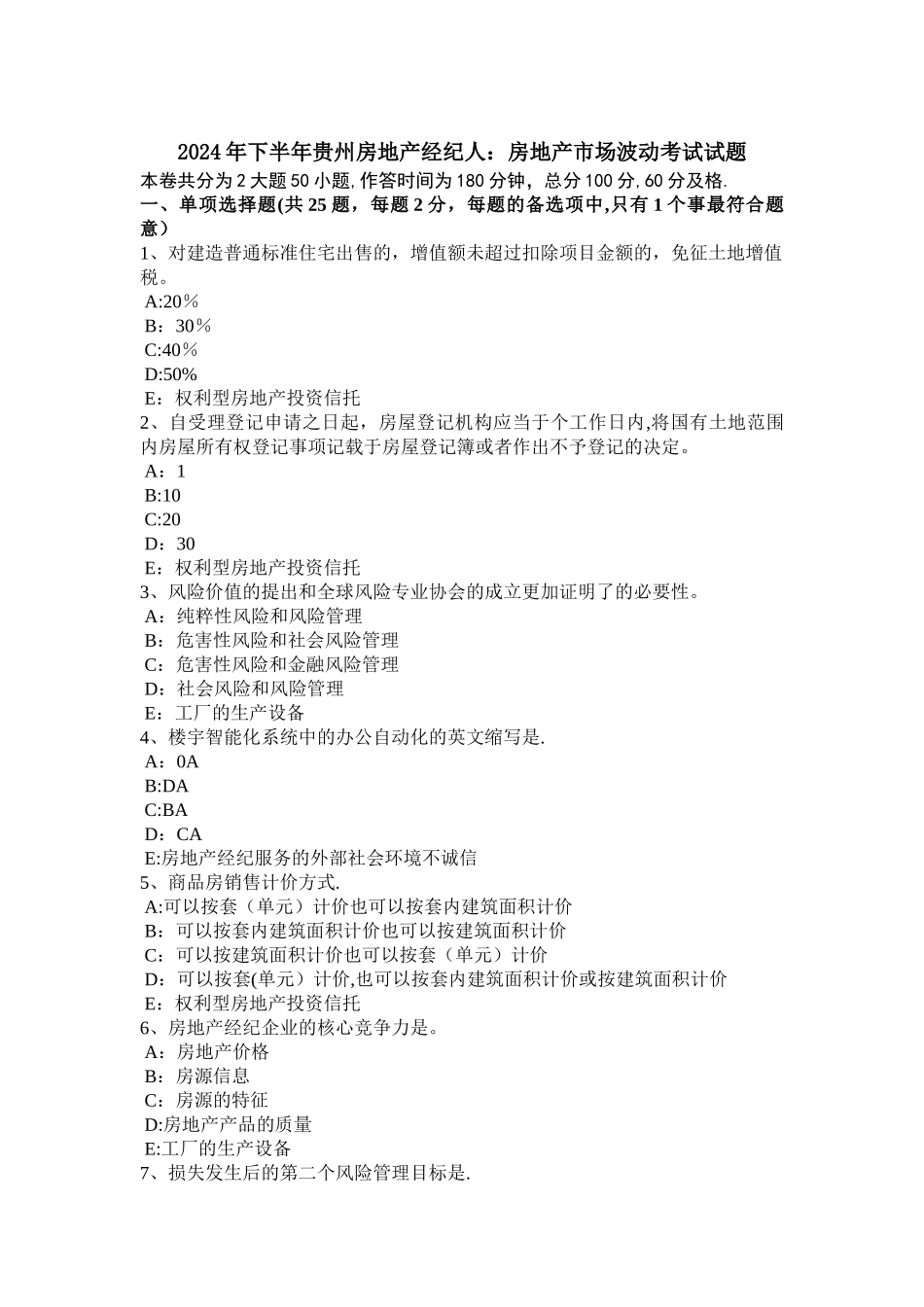 2024年下半年贵州房地产经纪人：房地产市场波动考试试题

本卷共分为2大题50小题,作答时间为180分钟，总分100分,60分及格.

一、单项选择题(共25题，每题2分，每题的备选项中,只有1个事最符合题意）

1、对建造普通标准住宅出售的，增值额未超过扣除项目金额的，免征土地增值税。
A:20％
B：30％
C:40％
D:50%
E：权利型房地产投资信托

2、自受理登记申请之日起，房屋登记机构应当于个工作日内,将国有土地范围内房屋所有权登记事项记载于房屋登记簿或者作出不予登记的决定。
A：1
B:10
C:20
D：30
E：权利型房地产投资信托

3、风险价值的提出和全球风险专业协会的成立更加证明了的必要性。
A：纯粹性风险和风险管理
B：危害性风险和社会风险管理
C：危害性风险和金融风险管理
D：社会风险和风险管理
E：工厂的生产设备

4、楼宇智能化系统中的办公自动化的英文缩写是.
A：0A
B:DA
C:BA
D：CA
E:房地产经纪服务的外部社会环境不诚信

5、商品房销售计价方式.
A:可以按套（单元）计价也可以按套内建筑面积计价
B：可以按套内建筑面积计价也可以按建筑面积计价
C：可以按建筑面积计价也可以按套（单元）计价
D：可以按套(单元）计价,也可以按套内建筑面积计价或按建筑面积计价
E：权利型房地产投资信托

6、房地产经纪企业的核心竞争力是。
A：房地产价格
B：房源信息
C：房源的特征
D:房地产产品的质量
E:工厂的生产设备

7、损失发生后的第二个风险管理目标是.